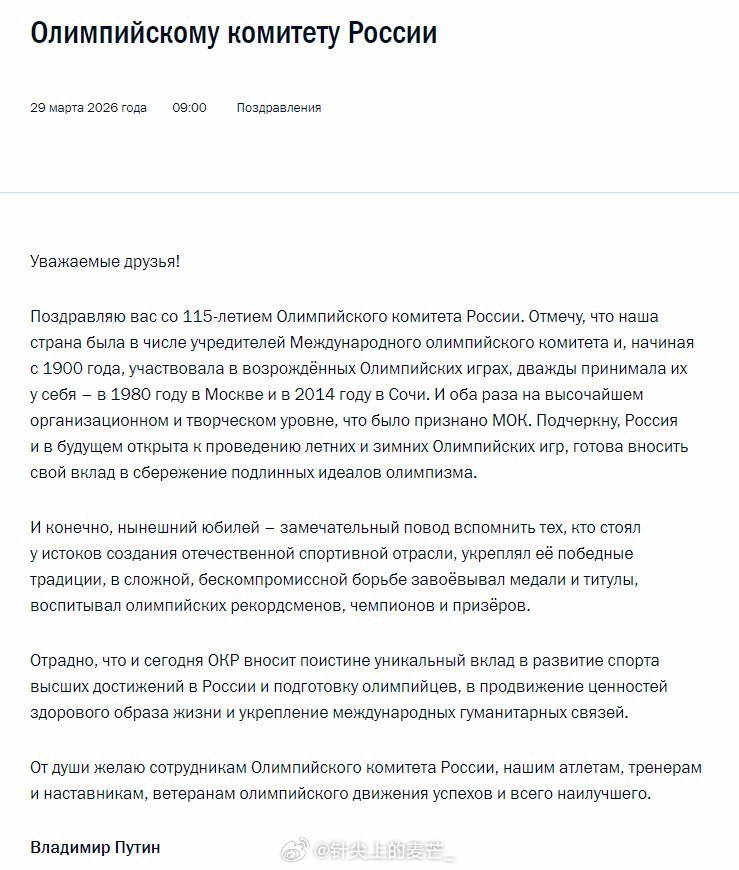 Олимпийскому комитету России

29 марта 2026 года 09:00 Поздравления

Уважаемые друзья!

Поздравляю вас со 115-летием Олимпийского комитета России. Отмечу, что наша страна была в числе учредителей Международного олимпийского комитета и, начиная с 1900 года, участвовала в возрождённых Олимпийских играх, дважды принимала их у себя – в 1980 году в Москве и в 2014 году в Сочи. И оба раза на высочайшем организационном и творческом уровне, что было признано МОК. Подчеркну, Россия и в будущем открыта к проведению летних и зимних Олимпийских игр, готова вносить свой вклад в сбережение подлинных идеалов олимпизма.

И конечно, нынешний юбилей – замечательный повод вспомнить тех, кто стоял у истоков создания отечественной спортивной отрасли, укреплял её победные традиции, в сложной, бескомпромиссной борьбе завоёвывал медали и титулы, воспитывал олимпийских рекордсменов, чемпионов и призёров.

Отрадно, что и сегодня ОКР вносит поистине уникальный вклад в развитие спорта высших достижений в России и подготовку олимпийцев, в продвижение ценностей здорового образа жизни и укрепление международных гуманитарных связей.

От души желаю сотрудникам Олимпийского комитета России, нашим атлетам, тренерам и наставникам, ветеранам олимпийского движения успехов и всего наилучшего.

Владимир Путин

@针尖上的麦芒_